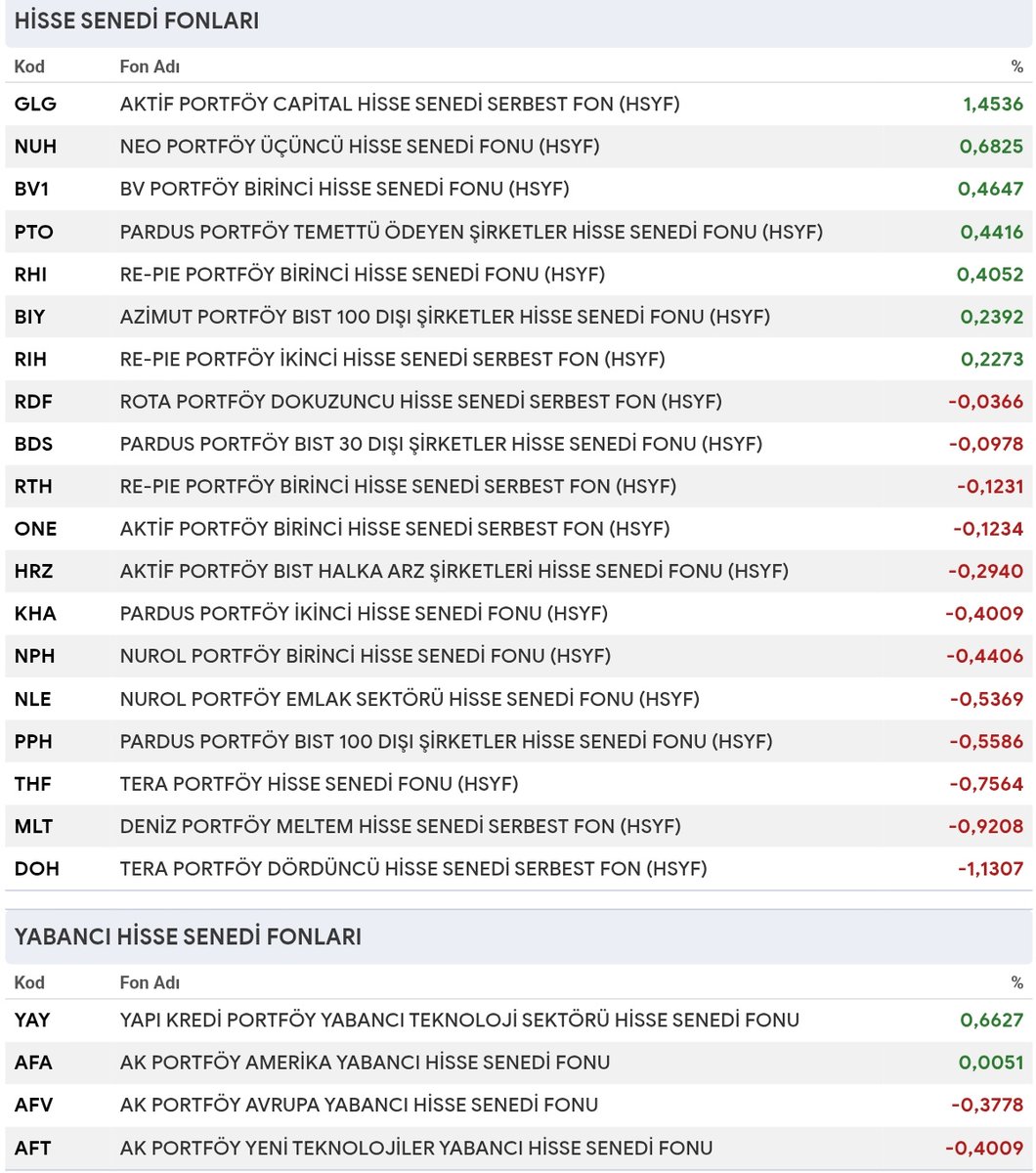 HİSSE SENEDİ FONLARI

| Kod | Fon Adı | % |
|---|---|---|
| GLG | AKTİF PORTFÖY CAPITAL HİSSE SENEDİ SERBEST FON (HSYF) | 1,4536 |
| NUH | NEO PORTFÖY ÜÇÜNCÜ HİSSE SENEDİ FONU (HSYF) | 0,6825 |
| BV1 | BV PORTFÖY BİRİNCİ HİSSE SENEDİ FONU (HSYF) | 0,4647 |
| PTO | PARDUS PORTFÖY TEMETTÜ ÖDEYEN ŞİRKETLER HİSSE SENEDİ FONU (HSYF) | 0,4416 |
| RHI | RE-PIE PORTFÖY BİRİNCİ HİSSE SENEDİ FONU (HSYF) | 0,4052 |
| BIY | AZİMUT PORTFÖY BIST 100 DIŞI ŞİRKETLER HİSSE SENEDİ FONU (HSYF) | 0,2392 |
| RIH | RE-PIE PORTFÖY İKİNCİ HİSSE SENEDİ SERBEST FON (HSYF) | 0,2273 |
| RDF | ROTA PORTFÖY DOKUZUNCU HİSSE SENEDİ SERBEST FON (HSYF) | -0,0366 |
| BDS | PARDUS PORTFÖY BIST 30 DIŞI ŞİRKETLER HİSSE SENEDİ FONU (HSYF) | -0,0978 |
| RTH | RE-PIE PORTFÖY BİRİNCİ HİSSE SENEDİ SERBEST FON (HSYF) | -0,1231 |
| ONE | AKTİF PORTFÖY BİRİNCİ HİSSE SENEDİ SERBEST FON (HSYF) | -0,1234 |
| HRZ | AKTİF PORTFÖY BIST HALKA ARZ ŞİRKETLERİ HİSSE SENEDİ FONU (HSYF) | -0,2940 |
| KHA | PARDUS PORTFÖY İKİNCİ HİSSE SENEDİ FONU (HSYF) | -0,4009 |
| NPH | NUROL PORTFÖY BİRİNCİ HİSSE SENEDİ FONU (HSYF) | -0,4406 |
| NLE | NUROL PORTFÖY EMLAK SEKTÖRÜ HİSSE SENEDİ FONU (HSYF) | -0,5369 |
| PPH | PARDUS PORTFÖY BIST 100 DIŞI ŞİRKETLER HİSSE SENEDİ FONU (HSYF) | -0,5586 |
| THF | TERA PORTFÖY HİSSE SENEDİ FONU (HSYF) | -0,7564 |
| MLT | DENİZ PORTFÖY MELTEM HİSSE SENEDİ SERBEST FON (HSYF) | -0,9208 |
| DOH | TERA PORTFÖY DÖRDÜNCÜ HİSSE SENEDİ SERBEST FON (HSYF) | -1,1307 |

YABANCI HİSSE SENEDİ FONLARI

| Kod | Fon Adı | % |
|---|---|---|
| YAY | YAPI KREDİ PORTFÖY YABANCI TEKNOLOJİ SEKTÖRÜ HİSSE SENEDİ FONU | 0,6627 |
| AFA | AK PORTFÖY AMERİKA YABANCI HİSSE SENEDİ FONU | 0,0051 |
| AFV | AK PORTFÖY AVRUPA YABANCI HİSSE SENEDİ FONU | -0,3778 |
| AFT | AK PORTFÖY YENİ TEKNOLOJİLER YABANCI HİSSE SENEDİ FONU | -0,4009 |